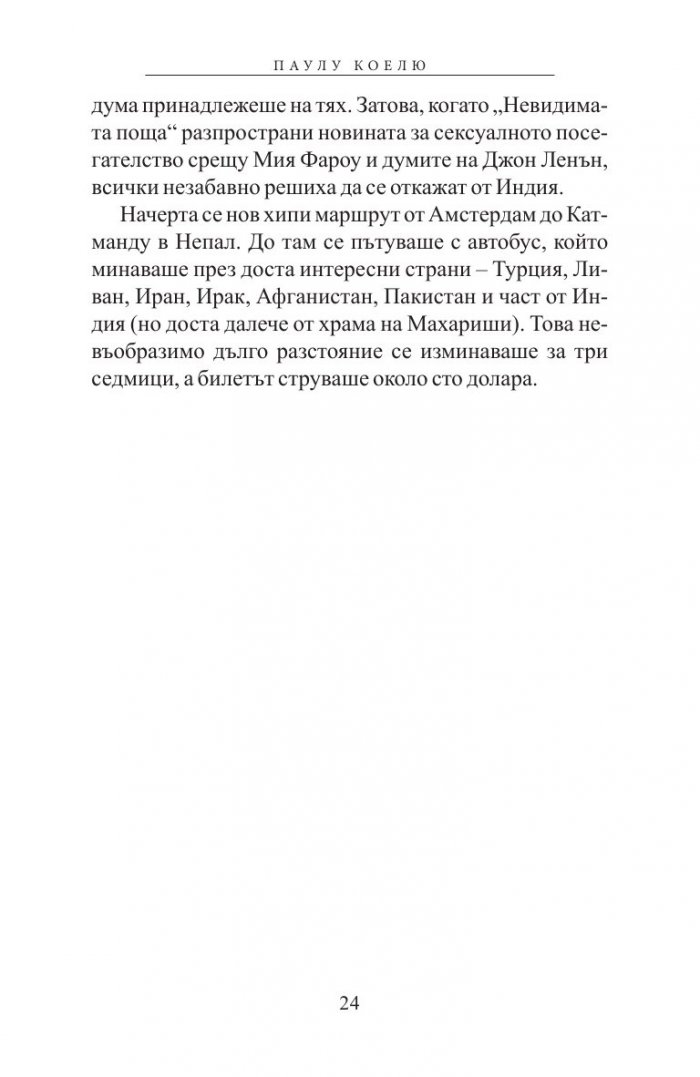 ПАУЛУ КОЕЛЮ

дума принадлежеше на тях. Затова, когато „Невидимата поща“ разпространи новината за сексуалното посегателство срещу Мия Фароу и думите на Джон Ленън, всички незабавно решиха да се откажат от Индия.

Начерта се нов хипи маршрут от Амстердам до Катманду в Непал. До там се пътуваше с автобус, който минаваше през доста интересни страни – Турция, Ливан, Иран, Ирак, Афганистан, Пакистан и част от Индия (но доста далече от храма на Махариши). Това невъобразимо дълго разстояние се изминаваше за три седмици, а билетът струваше около сто долара.

24